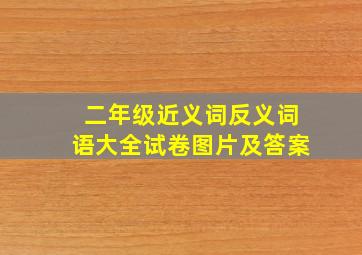 二年级近义词反义词语大全试卷图片及答案